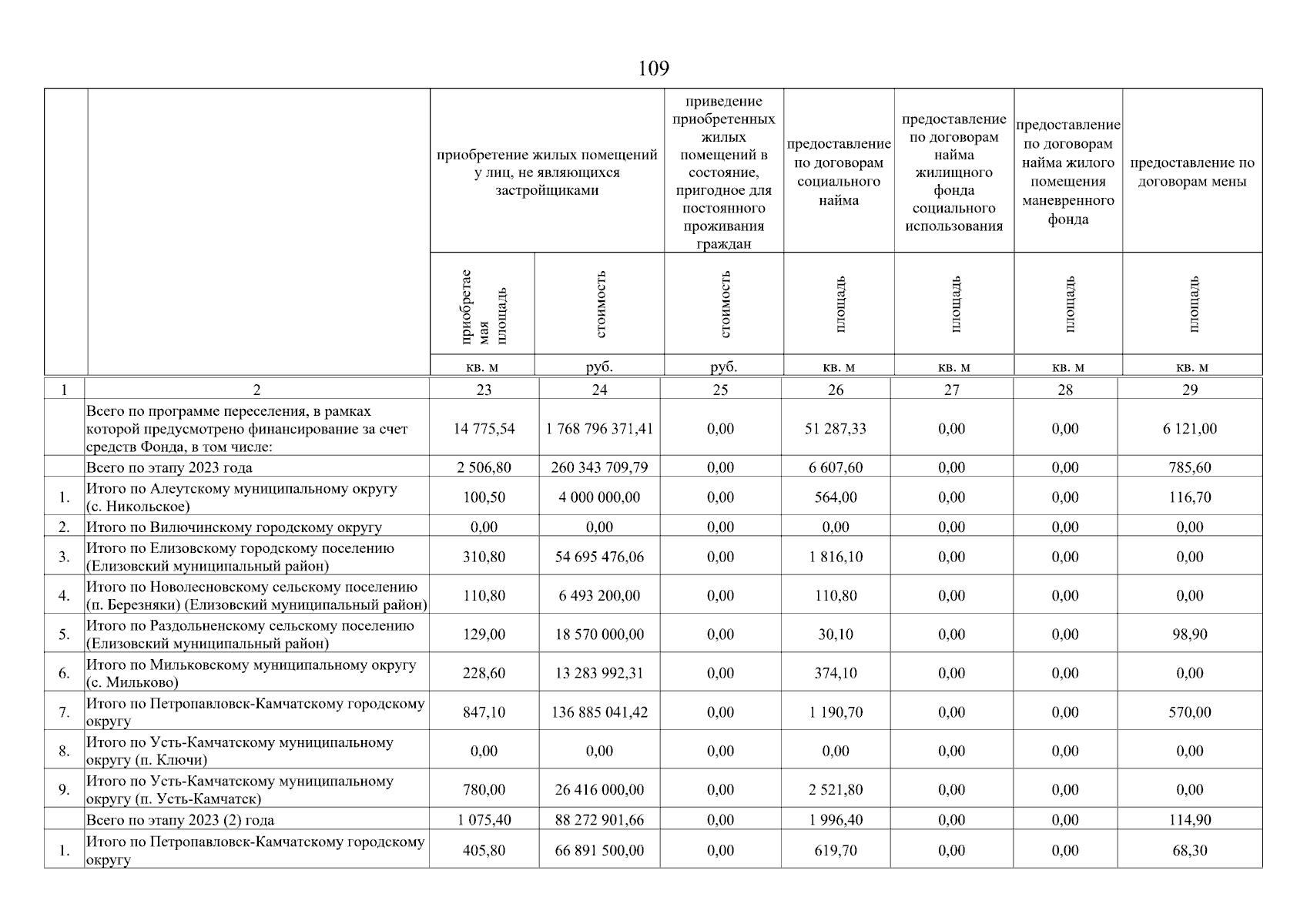 109

| | | приобретение жилых помещений у лиц, не являющихся застройщиками | | приведение приобретенных жилых помещений в состояние, пригодное для постоянного проживания граждан | предоставление по договорам социального найма | предоставление по договорам найма жилищного фонда социального использования | предоставление по договорам найма жилого помещения маневренного фонда | предоставление по договорам мены |
|---|---|---|---|---|---|---|---|---|
| | | приобретаемая площадь | стоимость | стоимость | площадь | площадь | площадь | площадь |
| | | кв. м | руб. | руб. | кв. м | кв. м | кв. м | кв. м |
| 1 | 2 | 23 | 24 | 25 | 26 | 27 | 28 | 29 |
| | Всего по программе переселения, в рамках которой предусмотрено финансирование за счет средств Фонда, в том числе: | 14 775,54 | 1 768 796 371,41 | 0,00 | 51 287,33 | 0,00 | 0,00 | 6 121,00 |
| | Всего по этапу 2023 года | 2 506,80 | 260 343 709,79 | 0,00 | 6 607,60 | 0,00 | 0,00 | 785,60 |
| 1. | Итого по Алеутскому муниципальному округу (с. Никольское) | 100,50 | 4 000 000,00 | 0,00 | 564,00 | 0,00 | 0,00 | 116,70 |
| 2. | Итого по Вилючинскому городскому округу | 0,00 | 0,00 | 0,00 | 0,00 | 0,00 | 0,00 | 0,00 |
| 3. | Итого по Елизовскому городскому поселению (Елизовский муниципальный район) | 310,80 | 54 695 476,06 | 0,00 | 1 816,10 | 0,00 | 0,00 | 0,00 |
| 4. | Итого по Новолесновскому сельскому поселению (п. Березняки) (Елизовский муниципальный район) | 110,80 | 6 493 200,00 | 0,00 | 110,80 | 0,00 | 0,00 | 0,00 |
| 5. | Итого по Раздольненскому сельскому поселению (Елизовский муниципальный район) | 129,00 | 18 570 000,00 | 0,00 | 30,10 | 0,00 | 0,00 | 98,90 |
| 6. | Итого по Мильковскому муниципальному округу (с. Мильково) | 228,60 | 13 283 992,31 | 0,00 | 374,10 | 0,00 | 0,00 | 0,00 |
| 7. | Итого по Петропавловск-Камчатскому городскому округу | 847,10 | 136 885 041,42 | 0,00 | 1 190,70 | 0,00 | 0,00 | 570,00 |
| 8. | Итого по Усть-Камчатскому муниципальному округу (п. Ключи) | 0,00 | 0,00 | 0,00 | 0,00 | 0,00 | 0,00 | 0,00 |
| 9. | Итого по Усть-Камчатскому муниципальному округу (п. Усть-Камчатск) | 780,00 | 26 416 000,00 | 0,00 | 2 521,80 | 0,00 | 0,00 | 0,00 |
| | Всего по этапу 2023 (2) года | 1 075,40 | 88 272 901,66 | 0,00 | 1 996,40 | 0,00 | 0,00 | 114,90 |
| 1. | Итого по Петропавловск-Камчатскому городскому округу | 405,80 | 66 891 500,00 | 0,00 | 619,70 | 0,00 | 0,00 | 68,30 |